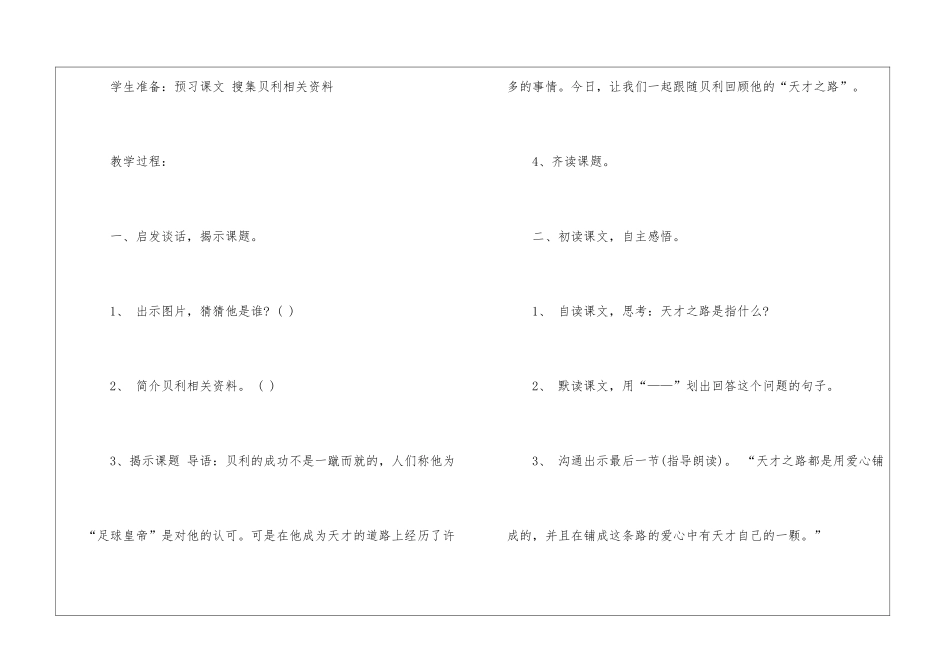 学生准备：预习课文 搜集贝利相关资料

教学过程：

一、启发谈话，揭示课题。

1、出示图片，猜猜他是谁？( )

2、简介贝利相关资料。( )

3、揭示课题 导语：贝利的成功不是一蹴而就的，人们称他为“足球皇帝”是对他的认可。可是在他成为天才的道路上经历了许多的事情。今日，让我们一起跟随贝利回顾他的“天才之路”。

4、齐读课题。

二、初读课文，自主感悟。

1、自读课文，思考：天才之路是指什么？

2、默读课文，用“——”划出回答这个问题的句子。

3、沟通出示最后一节(指导朗读)。“天才之路都是用爱心铺成的，并且在铺成这条路的爱心中有天才自己的一颗。”